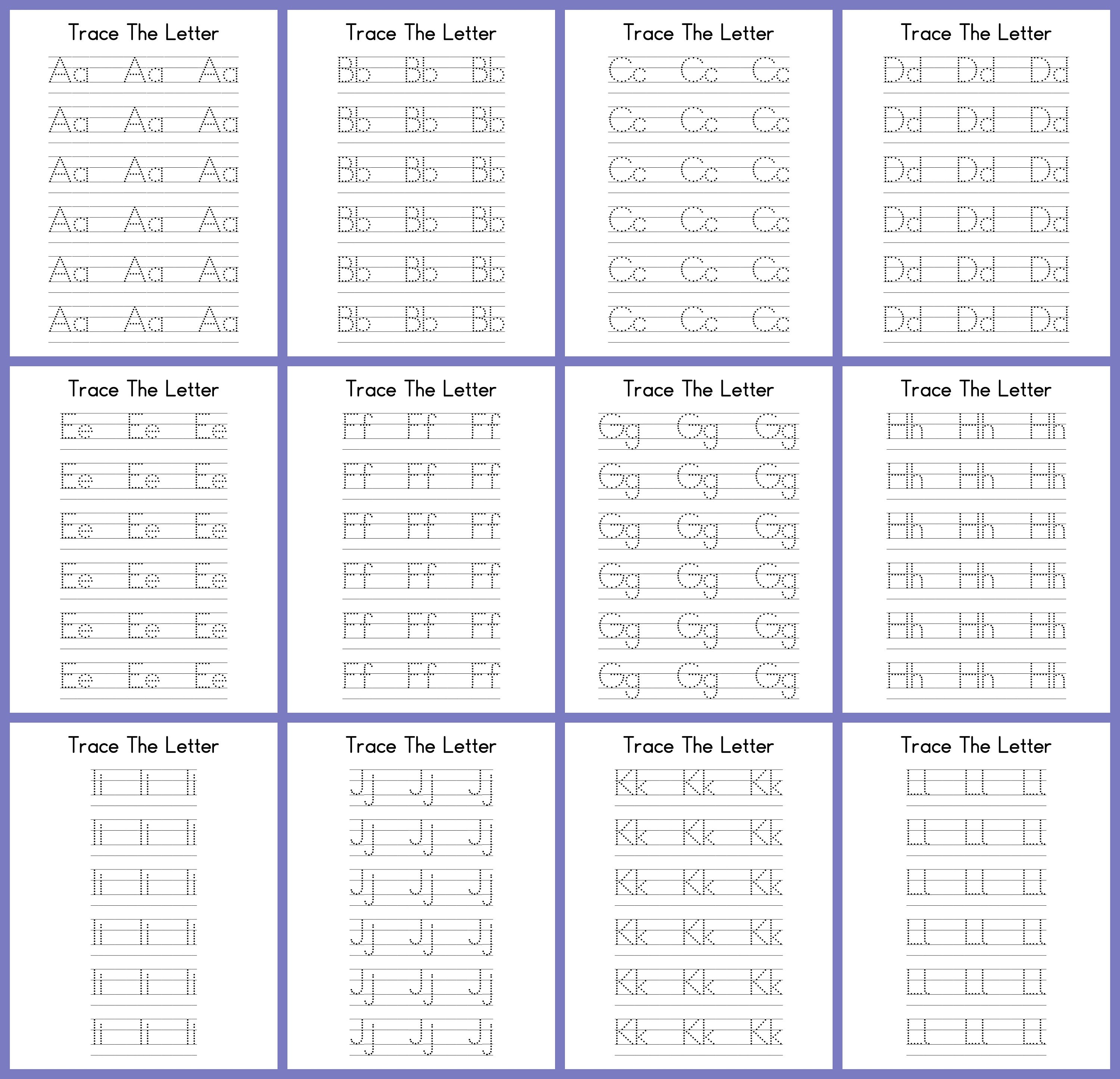 Trace The Letter

Aa Aa Aa
Aa Aa Aa
Aa Aa Aa
Aa Aa Aa
Aa Aa Aa
Aa Aa Aa

Trace The Letter

Bb Bb Bb
Bb Bb Bb
Bb Bb Bb
Bb Bb Bb
Bb Bb Bb
Bb Bb Bb

Trace The Letter

Cc Cc Cc
Cc Cc Cc
Cc Cc Cc
Cc Cc Cc
Cc Cc Cc
Cc Cc Cc

Trace The Letter

Dd Dd Dd
Dd Dd Dd
Dd Dd Dd
Dd Dd Dd
Dd Dd Dd
Dd Dd Dd

Trace The Letter

Ee Ee Ee
Ee Ee Ee
Ee Ee Ee
Ee Ee Ee
Ee Ee Ee
Ee Ee Ee

Trace The Letter

Ff Ff Ff
Ff Ff Ff
Ff Ff Ff
Ff Ff Ff
Ff Ff Ff
Ff Ff Ff

Trace The Letter

Gg Gg Gg
Gg Gg Gg
Gg Gg Gg
Gg Gg Gg
Gg Gg Gg
Gg Gg Gg

Trace The Letter

Hh Hh Hh
Hh Hh Hh
Hh Hh Hh
Hh Hh Hh
Hh Hh Hh
Hh Hh Hh

Trace The Letter

Ii Ii Ii
Ii Ii Ii
Ii Ii Ii
Ii Ii Ii
Ii Ii Ii
Ii Ii Ii

Trace The Letter

Jj Jj Jj
Jj Jj Jj
Jj Jj Jj
Jj Jj Jj
Jj Jj Jj
Jj Jj Jj

Trace The Letter

Kk Kk Kk
Kk Kk Kk
Kk Kk Kk
Kk Kk Kk
Kk Kk Kk
Kk Kk Kk

Trace The Letter

Ll Ll Ll
Ll Ll Ll
Ll Ll Ll
Ll Ll Ll
Ll Ll Ll
Ll Ll Ll